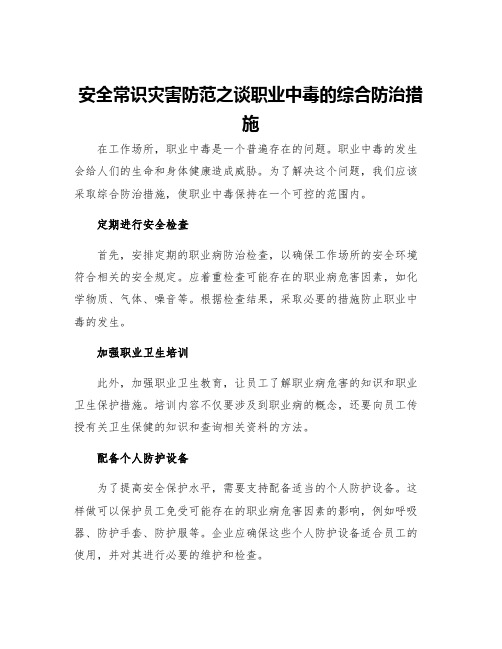 安全常识灾害防范之谈职业中毒的综合防治措施

在工作场所，职业中毒是一个普遍存在的问题。职业中毒的发生会给人们的生命和身体健康造成威胁。为了解决这个问题，我们应该采取综合防治措施，使职业中毒保持在一个可控的范围内。

定期进行安全检查

首先，安排定期的职业病防治检查，以确保工作场所的安全环境符合相关的安全规定。应着重检查可能存在的职业病危害因素，如化学物质、气体、噪音等。根据检查结果，采取必要的措施防止职业中毒的发生。

加强职业卫生培训

此外，加强职业卫生教育，让员工了解职业病危害的知识和职业卫生保护措施。培训内容不仅要涉及到职业病的概念，还要向员工传授有关卫生保健的知识和查询相关资料的方法。

配备个人防护设备

为了提高安全保护水平，需要支持配备适当的个人防护设备。这样做可以保护员工免受可能存在的职业病危害因素的影响，例如呼吸器、防护手套、防护服等。企业应确保这些个人防护设备适合员工的使用，并对其进行必要的维护和检查。